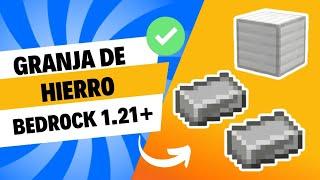 GRANJA DE
HIERRO
BEDROCK 1.21+